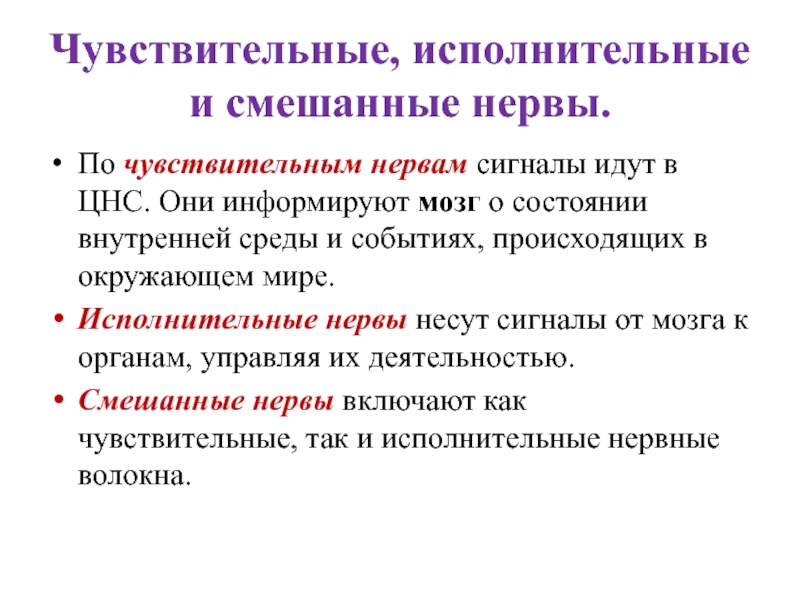 Чувствительные, исполнительные и смешанные нервы.

• По чувствительным нервам сигналы идут в ЦНС. Они информируют мозг о состоянии внутренней среды и событиях, происходящих в окружающем мире.

• Исполнительные нервы несут сигналы от мозга к органам, управляя их деятельностью.

• Смешанные нервы включают как чувствительные, так и исполнительные нервные волокна.